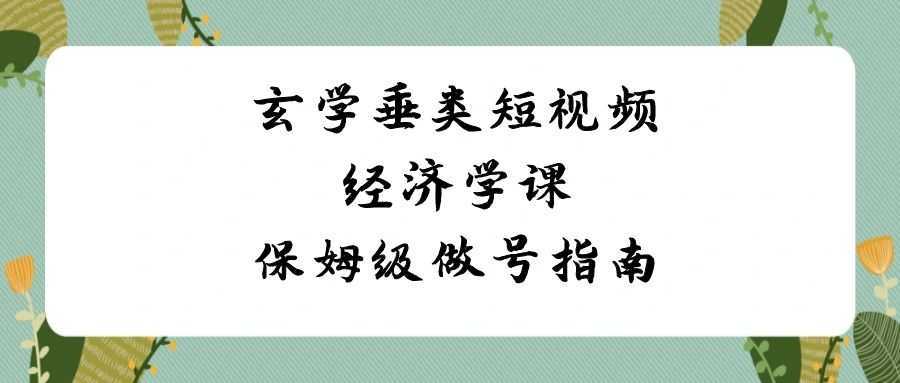 玄学垂类短视频
经济学课
保姆级做号指南